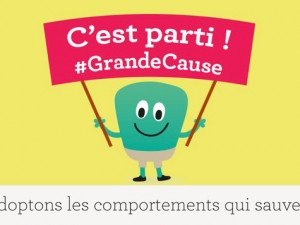 C'est parti !
#GrandeCause

doptons les comportements qui sauve